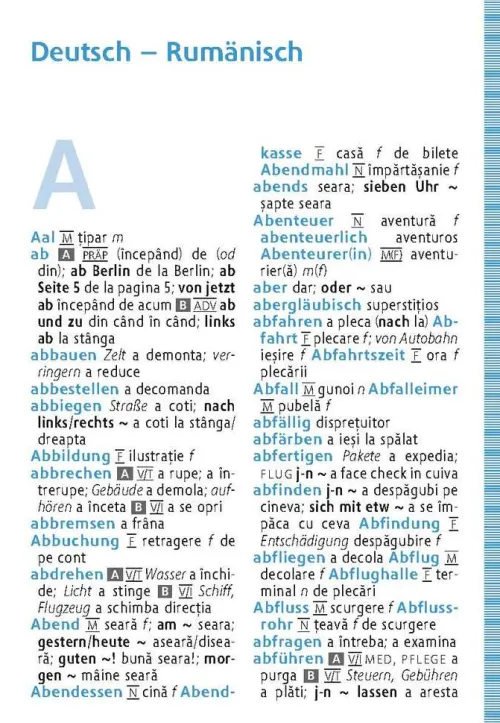 Deutsch – Rumänisch

A

Aal M țipar m
ab A PRÄP (începând) de (od din); ab Berlin de la Berlin; ab Seite 5 de la pagina 5; von jetzt ab începând de acum B ADV ab und zu din când în când; links ab la stânga
abbauen Zelt a demonta; verringern a reduce
abbestellen a decomanda
abbiegen Straße a coti; nach links/rechts ~ a coti la stânga/dreapta
Abbildung F ilustrație f
abbrechen A V/T a rupe; a întrerupe; Gebäude a demola; aufhören a înceta B V/I a se opri
abbremsen a frâna
Abbuchung F retragere f de pe cont
abdrehen A V/T Wasser a închide; Licht a stinge B V/I Schiff, Flugzeug a schimba direcția
Abend M seară f; am ~ seara; gestern/heute ~ aseară/diseară; guten ~! bună seara!; morgen ~ mâine seară
Abendessen N cină f Abendkasse F casă f de bilete
Abendmahl N împărtășanie f
abends seara; sieben Uhr ~ șapte seara
Abenteuer N aventură f
abenteuerlich aventuros
Abenteurer(in) M(F) aventurier(ă) m(f)
aber dar; oder ~ sau
abergläubisch superstițios
abfahren a pleca (nach la) Abfahrt F plecare f; von Autobahn ieșire f Abfahrtszeit F ora f plecării
Abfall M gunoi n Abfalleimer M pubelă f
abfällig disprețuitor
abfärben a ieși la spălat
abfertigen Pakete a expedia; FLUG j-n ~ a face check in cuiva
abfinden j-n ~ a despăgubi pe cineva; sich mit etw ~ a se împăca cu ceva Abfindung F Entschädigung despăgubire f
abfliegen a decola Abflug M decolare f Abflughalle F terminal n de plecări
Abfluss M scurgere f Abflussrohr N țeavă f de scurgere
abfragen a întreba; a examina
abführen A V/I MED, PFLEGE a purga B V/T Steuern, Gebühren a plăti; j-n ~ lassen a aresta